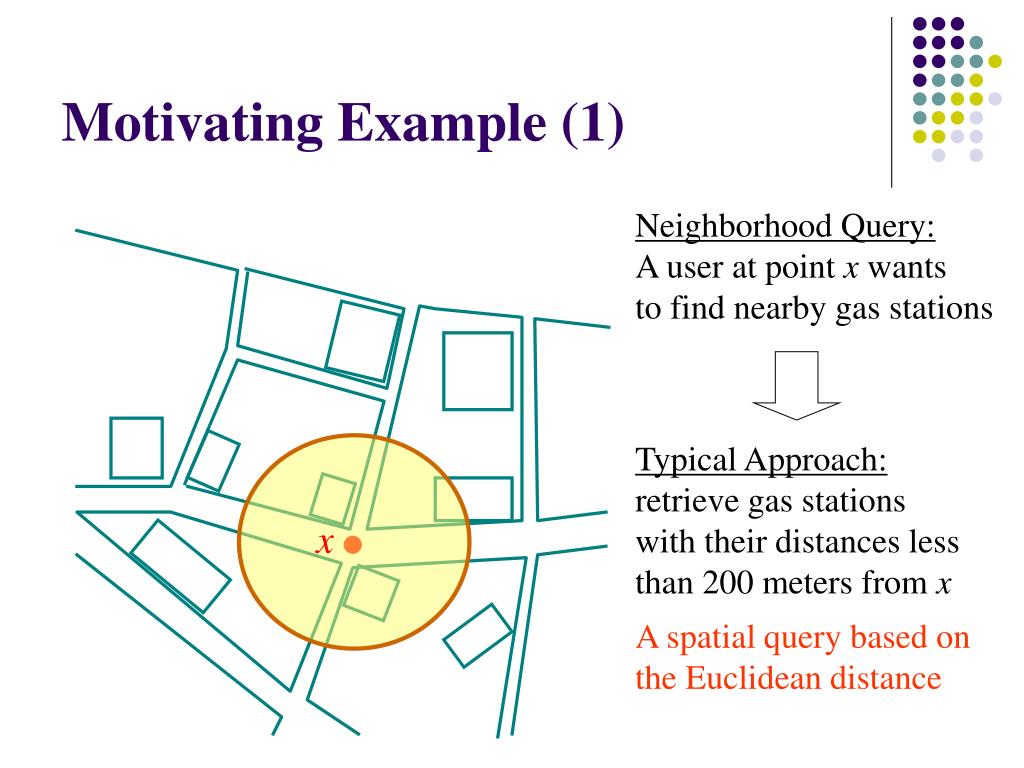 Motivating Example (1)

$x$

Neighborhood Query:
A user at point $x$ wants to find nearby gas stations

Typical Approach:
retrieve gas stations with their distances less than 200 meters from $x$

A spatial query based on the Euclidean distance